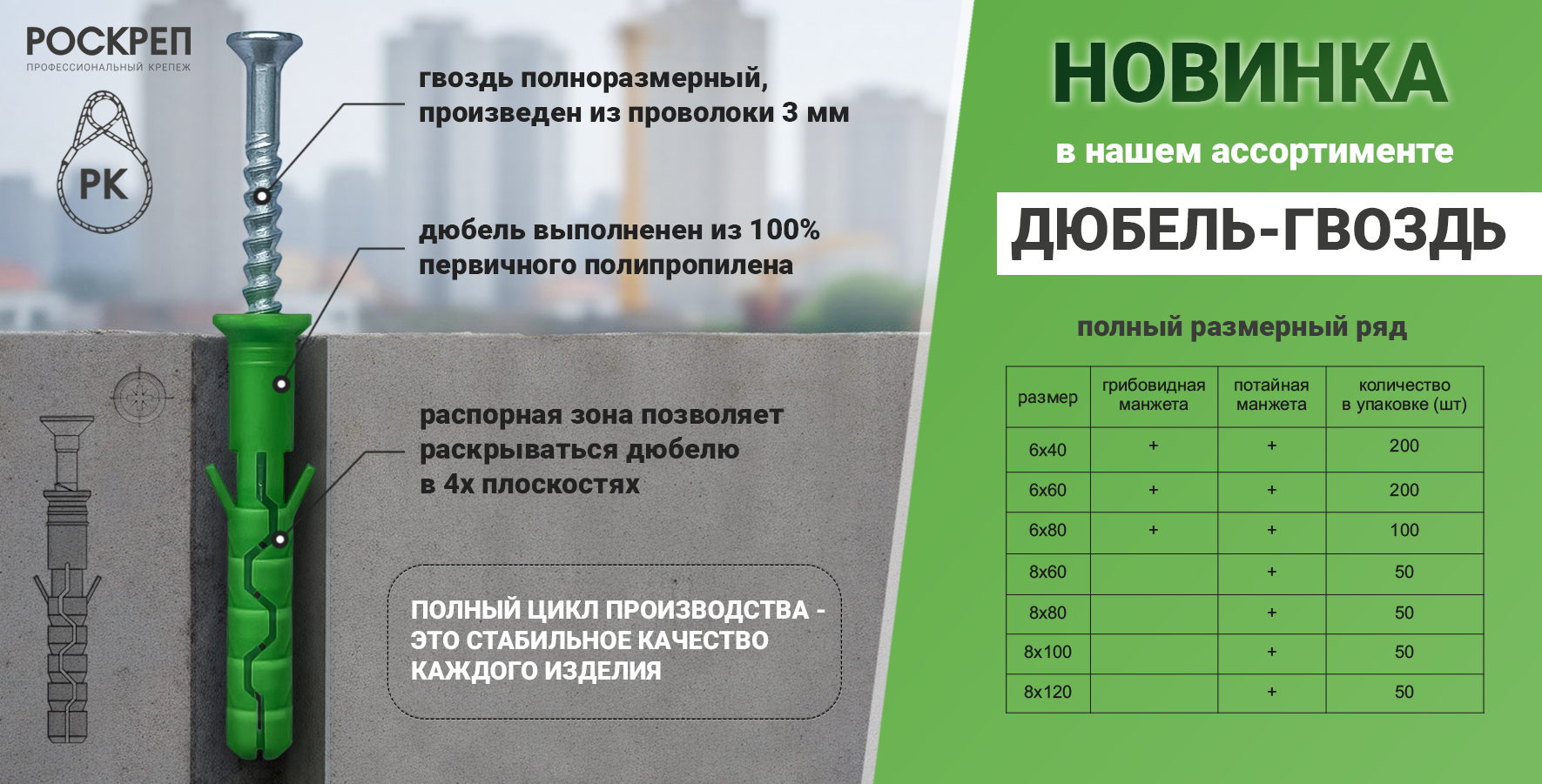 РОСКРЕП
ПРОФЕССИОНАЛЬНЫЙ КРЕПЕЖ

РК

гвоздь полноразмерный, произведен из проволоки 3 мм

дюбель выполненен из 100% первичного полипропилена

распорная зона позволяет раскрываться дюбелю в 4х плоскостях

ПОЛНЫЙ ЦИКЛ ПРОИЗВОДСТВА - ЭТО СТАБИЛЬНОЕ КАЧЕСТВО КАЖДОГО ИЗДЕЛИЯ

НОВИНКА

в нашем ассортименте

ДЮБЕЛЬ-ГВОЗДЬ

полный размерный ряд

| размер | грибовидная манжета | потайная манжета | количество в упаковке (шт) |
|---|---|---|---|
| 6x40 | + | + | 200 |
| 6x60 | + | + | 200 |
| 6x80 | + | + | 100 |
| 8x60 | | + | 50 |
| 8x80 | | + | 50 |
| 8x100 | | + | 50 |
| 8x120 | | + | 50 |